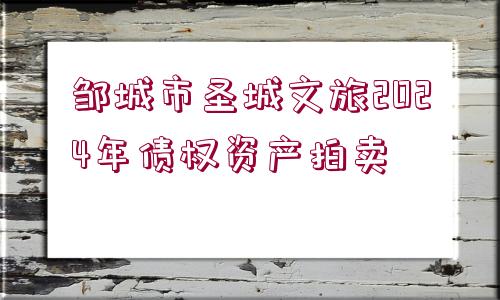 邹城市圣城文旅2024年债权资产拍卖